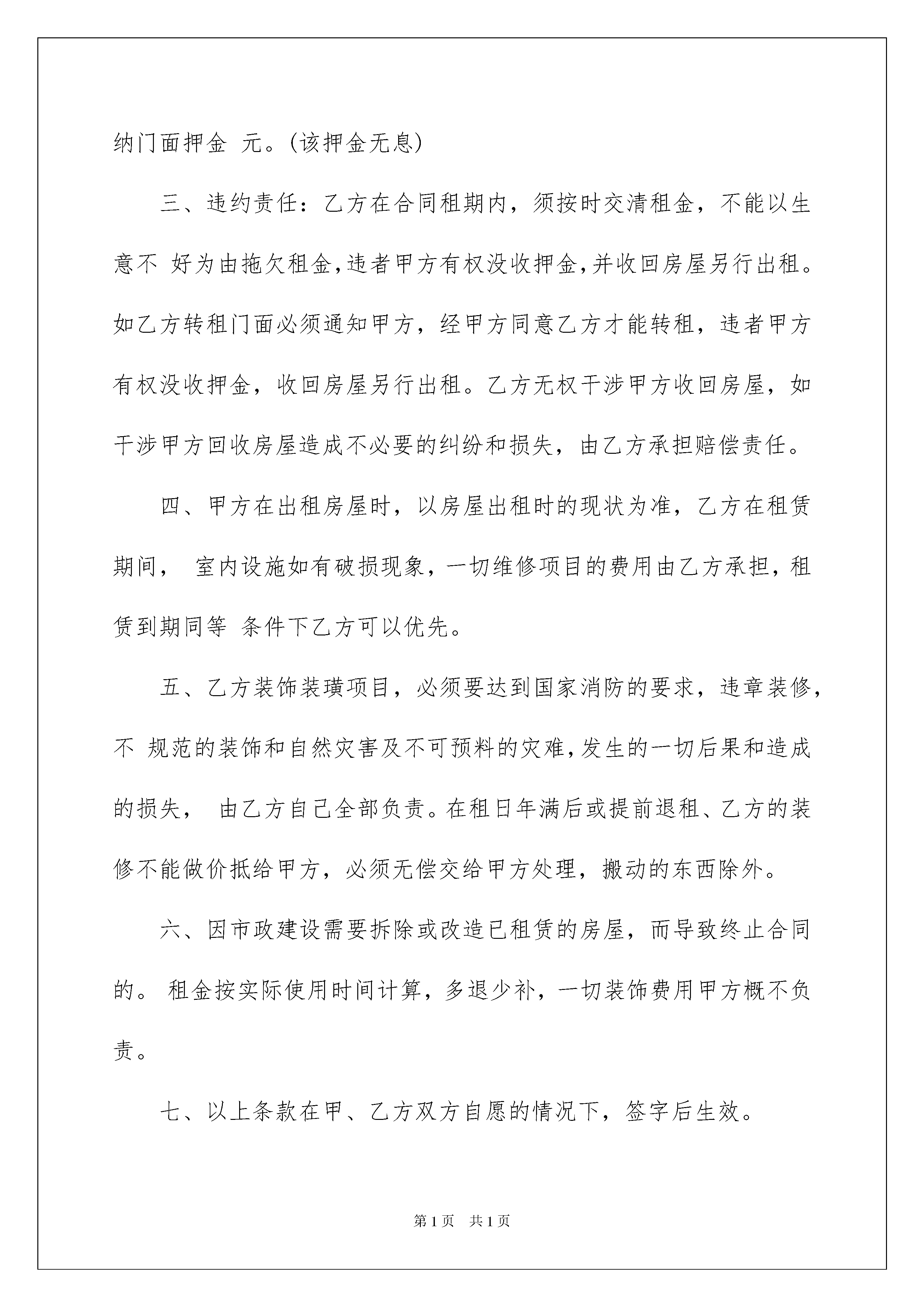 纳门面押金 元。(该押金无息)

三、违约责任：乙方在合同租期内，须按时交清租金，不能以生意不 好为由拖欠租金,违者甲方有权没收押金,并收回房屋另行出租。如乙方转租门面必须通知甲方，经甲方同意乙方才能转租，违者甲方有权没收押金，收回房屋另行出租。乙方无权干涉甲方收回房屋，如干涉甲方回收房屋造成不必要的纠纷和损失，由乙方承担赔偿责任。

四、甲方在出租房屋时，以房屋出租时的现状为准，乙方在租赁期间， 室内设施如有破损现象，一切维修项目的费用由乙方承担，租赁到期同等 条件下乙方可以优先。

五、乙方装饰装璜项目，必须要达到国家消防的要求，违章装修，不 规范的装饰和自然灾害及不可预料的灾难,发生的一切后果和造成的损失， 由乙方自己全部负责。在租日年满后或提前退租、乙方的装修不能做价抵给甲方，必须无偿交给甲方处理，搬动的东西除外。

六、因市政建设需要拆除或改造已租赁的房屋，而导致终止合同的。 租金按实际使用时间计算，多退少补，一切装饰费用甲方概不负责。

七、以上条款在甲、乙方双方自愿的情况下，签字后生效。

第1页 共1页